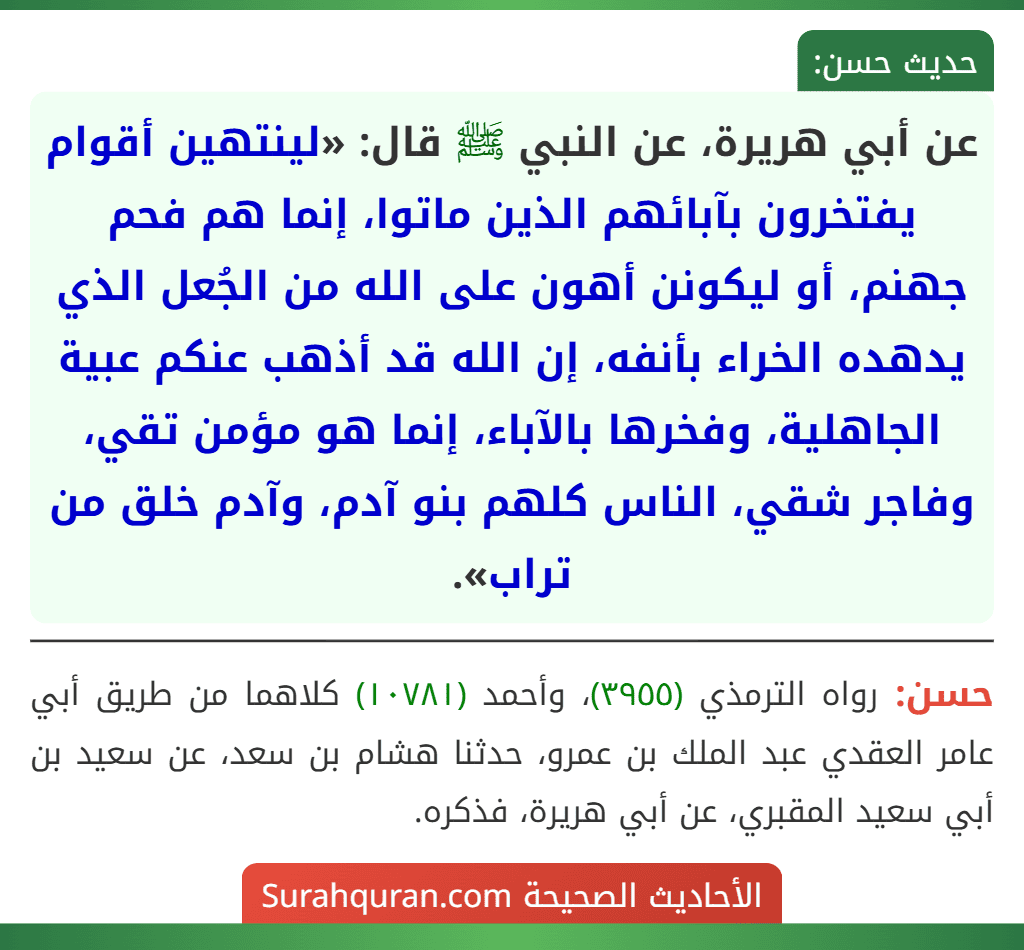 حديث حسن:

عن أبي هريرة، عن النبي ﷺ قال: «لينتهين أقوام يفتخرون بآبائهم الذين ماتوا، إنما هم فحم جهنم، أو ليكونن أهون على الله من الجُعل الذي يدهده الخراء بأنفه، إن الله قد أذهب عنكم عبية الجاهلية، وفخرها بالآباء، إنما هو مؤمن تقي، وفاجر شقي، الناس كلهم بنو آدم، وآدم خلق من تراب».

حسن: رواه الترمذي (٣٩٥٥)، وأحمد (١٠٧٨١) كلاهما من طريق أبي عامر العقدي عبد الملك بن عمرو، حدثنا هشام بن سعد، عن سعيد بن أبي سعيد المقبري، عن أبي هريرة، فذكره.

الأحاديث الصحيحة Surahquran.com